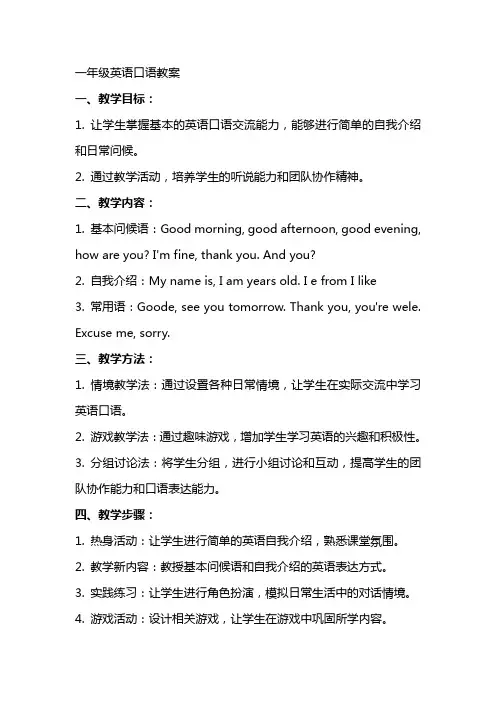 一年级英语口语教案

一、教学目标：

1. 让学生掌握基本的英语口语交流能力，能够进行简单的自我介绍和日常问候。

2. 通过教学活动，培养学生的听说能力和团队协作精神。

二、教学内容：

1. 基本问候语：Good morning, good afternoon, good evening, how are you? I'm fine, thank you. And you?

2. 自我介绍：My name is, I am years old. I e from I like

3. 常用语：Goode, see you tomorrow. Thank you, you're wele. Excuse me, sorry.

三、教学方法：

1. 情境教学法：通过设置各种日常情境，让学生在实际交流中学习英语口语。

2. 游戏教学法：通过趣味游戏，增加学生学习英语的兴趣和积极性。

3. 分组讨论法：将学生分组，进行小组讨论和互动，提高学生的团队协作能力和口语表达能力。

四、教学步骤：

1. 热身活动：让学生进行简单的英语自我介绍，熟悉课堂氛围。

2. 教学新内容：教授基本问候语和自我介绍的英语表达方式。

3. 实践练习：让学生进行角色扮演，模拟日常生活中的对话情境。

4. 游戏活动：设计相关游戏，让学生在游戏中巩固所学内容。